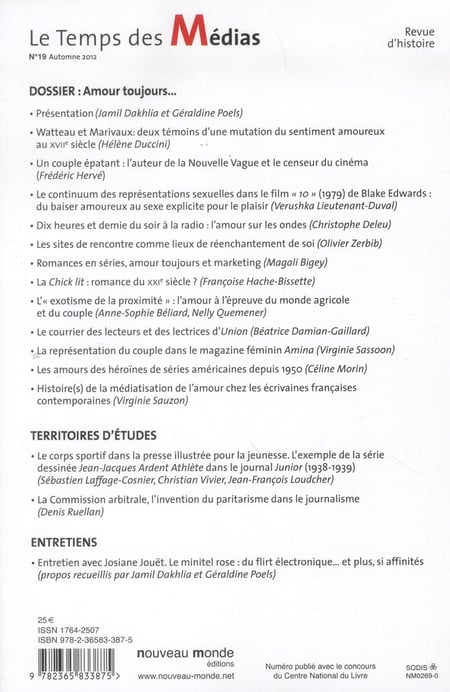 Le Temps des Médias

Revue d'histoire

N°19 Automne 2012

DOSSIER : Amour toujours...

• Présentation (Jamil Dakhlia et Géraldine Poels)

• Watteau et Marivaux: deux témoins d'une mutation du sentiment amoureux au XVIIIe siècle (Hélène Duccini)

• Un couple épatant : l'auteur de la Nouvelle Vague et le censeur du cinéma (Frédéric Hervé)

• Le continuum des représentations sexuelles dans le film « 10 » (1979) de Blake Edwards : du baiser amoureux au sexe explicite pour le plaisir (Verushka Lieutenant-Duval)

• Dix heures et demie du soir à la radio : l'amour sur les ondes (Christophe Deleu)

• Les sites de rencontre comme lieux de réenchantement de soi (Olivier Zerbib)

• Romances en séries, amour toujours et marketing (Magali Bigey)

• La Chick lit : romance du XXIe siècle ? (Françoise Hache-Bissette)

• L'« exotisme de la proximité » : l'amour à l'épreuve du monde agricole et du couple (Anne-Sophie Béliard, Nelly Quemener)

• Le courrier des lecteurs et des lectrices d'Union (Béatrice Damian-Gaillard)

• La représentation du couple dans le magazine féminin Amina (Virginie Sassoon)

• Les amours des héroïnes de séries américaines depuis 1950 (Céline Morin)

• Histoire(s) de la médiatisation de l'amour chez les écrivaines françaises contemporaines (Virginie Sauzon)

TERRITOIRES D'ÉTUDES

• Le corps sportif dans la presse illustrée pour la jeunesse. L'exemple de la série dessinée Jean-Jacques Ardent Athlète dans le journal Junior (1938-1939) (Sébastien Laffage-Cosnier, Christian Vivier, Jean-François Loudcher)

• La Commission arbitrale, l'invention du paritarisme dans le journalisme (Denis Ruellan)

ENTRETIENS

• Entretien avec Josiane Jouët. Le minitel rose : du flirt électronique... et plus, si affinités (propos recueillis par Jamil Dakhlia et Géraldine Poels)

25 €
ISSN 1764-2507
ISBN 978-2-36583-387-5

9 782365 833875

nouveau monde éditions
www.nouveau-monde.net

Numéro publié avec le concours du Centre National du Livre

SODIS
NM0269-0